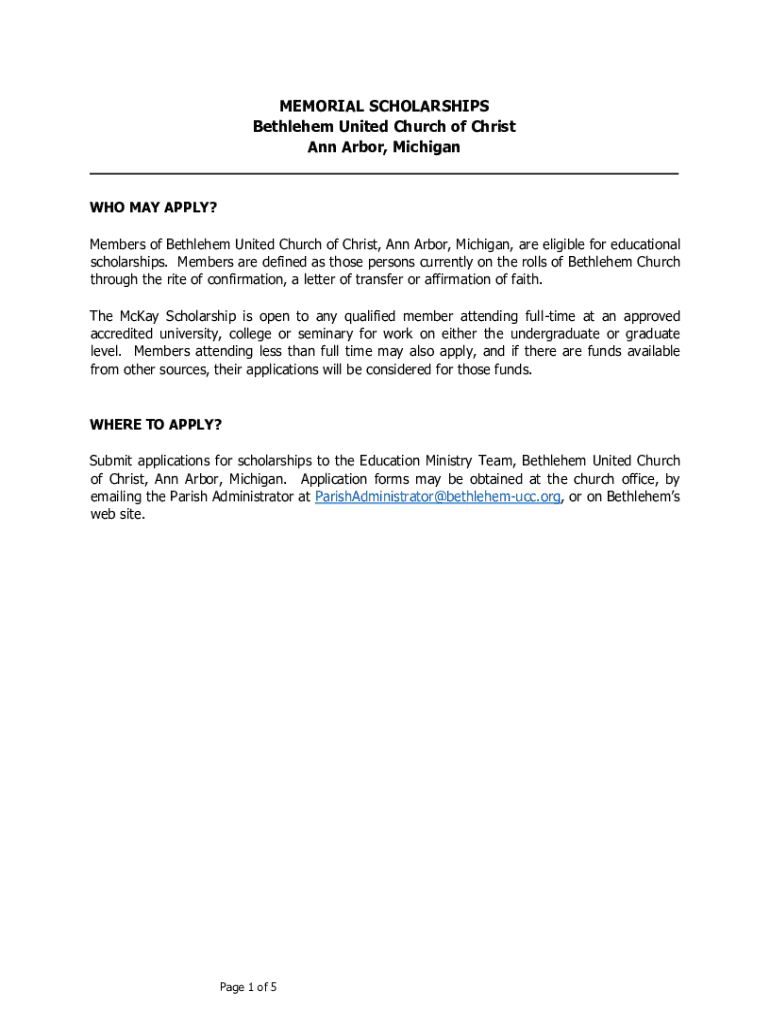 MEMORIAL SCHOLARSHIPS
Bethlehem United Church of Christ
Ann Arbor, Michigan

WHO MAY APPLY?

Members of Bethlehem United Church of Christ, Ann Arbor, Michigan, are eligible for educational scholarships. Members are defined as those persons currently on the rolls of Bethlehem Church through the rite of confirmation, a letter of transfer or affirmation of faith.

The McKay Scholarship is open to any qualified member attending full-time at an approved accredited university, college or seminary for work on either the undergraduate or graduate level. Members attending less than full time may also apply, and if there are funds available from other sources, their applications will be considered for those funds.

WHERE TO APPLY?

Submit applications for scholarships to the Education Ministry Team, Bethlehem United Church of Christ, Ann Arbor, Michigan. Application forms may be obtained at the church office, by emailing the Parish Administrator at ParishAdministrator@bethlehem-ucc.org, or on Bethlehem's web site.

Page 1 of 5